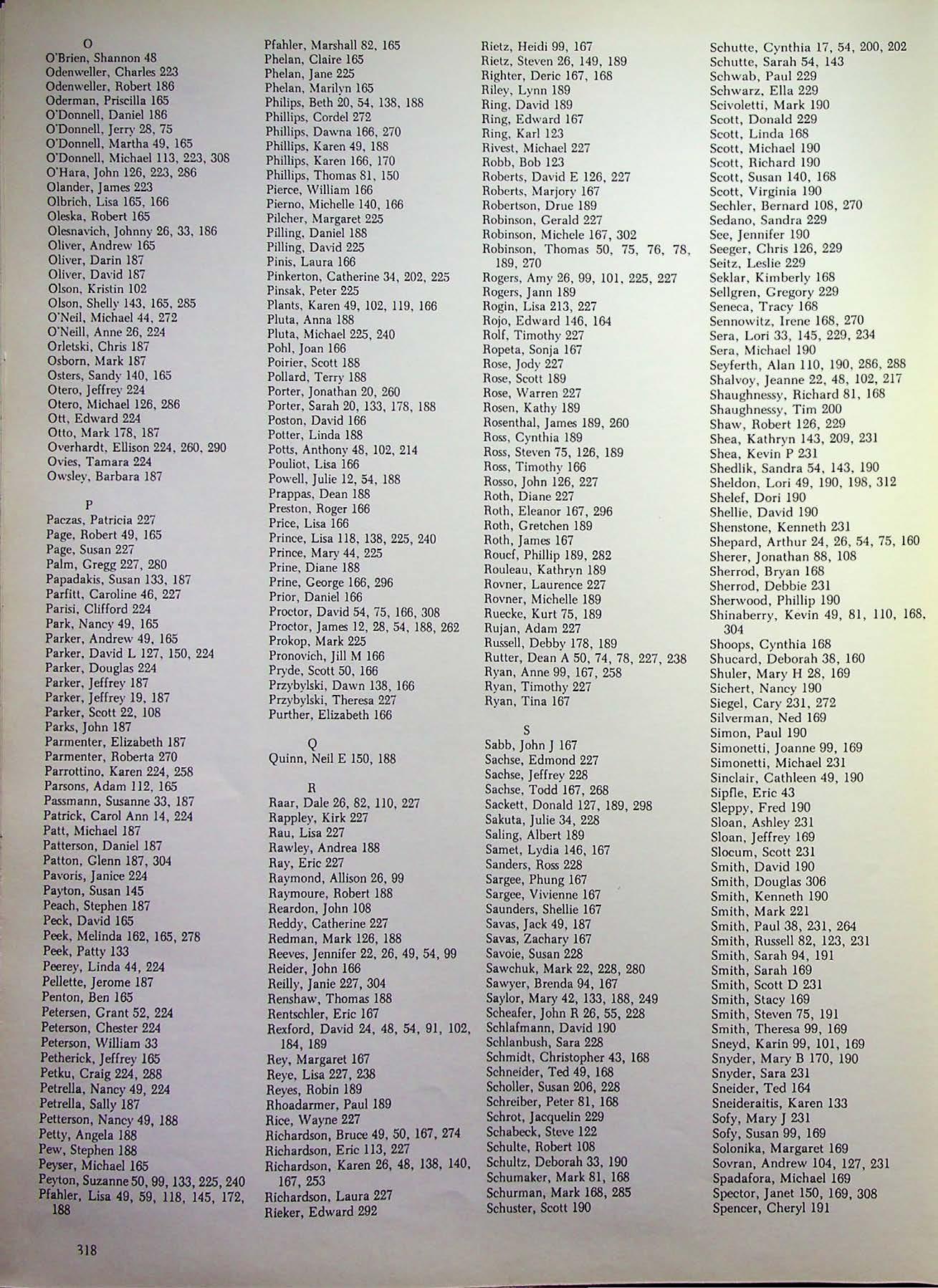 O
O'Brien, Shannon 48
Odenweller, Charles 223
Odenweller, Robert 186
Oderman, Priscilla 165
O'Donnell, Daniel 186
O'Donnell, Jerry 28, 75
O'Donnell, Martha 49, 165
O'Donnell, Michael 113, 223, 308
O'Hara, John 126, 223, 286
Olander, James 223
Olbrich, Lisa 165, 166
Oleska, Robert 165
Olesnavich, Johnny 26, 33, 186
Oliver, Andrew 165
Oliver, Darin 187
Oliver, David 187
Olson, Kristin 102
Olson, Shelly 143, 165, 285
O'Neil, Michael 44, 272
O'Neill, Anne 26, 224
Orletski, Chris 187
Osborn, Mark 187
Osters, Sandy 140, 165
Otero, Jeffrey 224
Otero, Michael 126, 286
Ott, Edward 224
Otto, Mark 178, 187
Overhardt, Ellison 224, 260, 290
Ovies, Tamara 224
Owsley, Barbara 187

P
Paczas, Patricia 227
Page, Robert 49, 165
Page, Susan 227
Palm, Gregg 227, 280
Papadakis, Susan 133, 187
Parfitt, Caroline 46, 227
Parisi, Clifford 224
Park, Nancy 49, 165
Parker, Andrew 49, 165
Parker, David L 127, 150, 224
Parker, Douglas 224
Parker, Jeffrey 187
Parker, Jeffrey 19, 187
Parker, Scott 22, 108
Parks, John 187
Parmenter, Elizabeth 187
Parmenter, Roberta 270
Parrottino, Karen 224, 258
Parsons, Adam 112, 165
Passmann, Susanne 33, 187
Patrick, Carol Ann 14, 224
Patt, Michael 187
Patterson, Daniel 187
Patton, Glenn 187, 304
Pavoris, Janice 224
Payton, Susan 145
Peach, Stephen 187
Peck, David 165
Peek, Melinda 162, 165, 278
Peek, Patty 133
Peerey, Linda 44, 224
Pellette, Jerome 187
Penton, Ben 165
Petersen, Grant 52, 224
Peterson, Chester 224
Peterson, William 33
Petherick, Jeffrey 165
Petku, Craig 224, 288
Petrella, Nancy 49, 224
Petrella, Sally 187
Petterson, Nancy 49, 188
Petty, Angela 188
Pew, Stephen 188
Peyser, Michael 165
Peyton, Suzanne 50, 99, 133, 225, 240
Pfahler, Lisa 49, 59, 118, 145, 172, 188

Pfahler, Marshall 82, 165
Phelan, Claire 165
Phelan, Jane 225
Phelan, Marilyn 165
Philips, Beth 20, 54, 138, 188
Phillips, Cordel 272
Phillips, Dawna 166, 270
Phillips, Karen 49, 188
Phillips, Karen 166, 170
Phillips, Thomas 81, 150
Pierce, William 166
Pierno, Michelle 140, 166
Pilcher, Margaret 225
Pilling, Daniel 188
Pilling, David 225
Pinis, Laura 166
Pinkerton, Catherine 34, 202, 225
Pinsak, Peter 225
Plants, Karen 49, 102, 119, 166
Pluta, Anna 188
Pluta, Michael 225, 240
Pohl, Joan 166
Poirier, Scott 188
Pollard, Terry 188
Porter, Jonathan 20, 260
Porter, Sarah 20, 133, 178, 188
Poston, David 166
Potter, Linda 188
Potts, Anthony 48, 102, 214
Pouliot, Lisa 166
Powell, Julie 12, 54, 188
Prappas, Dean 188
Preston, Roger 166
Price, Lisa 166
Prince, Lisa 118, 138, 225, 240
Prince, Mary 44, 225
Prine, Diane 188
Prine, George 166, 296
Prior, Daniel 166
Proctor, David 54, 75, 166, 308
Proctor, James 12, 28, 54, 188, 262
Prokop, Mark 225
Pronovich, Jill M 166
Pryde, Scott 50, 166
Przybylski, Dawn 138, 166
Przybylski, Theresa 227
Purther, Elizabeth 166

Q
Quinn, Neil E 150, 188

R
Raar, Dale 26, 82, 110, 227
Rappley, Kirk 227
Rau, Lisa 227
Rawley, Andrea 188
Ray, Eric 227
Raymond, Allison 26, 99
Raymoure, Robert 188
Reardon, John 108
Reddy, Catherine 227
Redman, Mark 126, 188
Reeves, Jennifer 22, 26, 49, 54, 99
Reider, John 166
Reilly, Janie 227, 304
Renshaw, Thomas 188
Rentschler, Eric 167
Rexford, David 24, 48, 54, 91, 102, 184, 189
Rey, Margaret 167
Reye, Lisa 227, 238
Reyes, Robin 189
Rhoadarmer, Paul 189
Rice, Wayne 227
Richardson, Bruce 49, 50, 167, 274
Richardson, Eric 113, 227
Richardson, Karen 26, 48, 138, 140, 167, 253
Richardson, Laura 227
Rieker, Edward 292

Rietz, Heidi 99, 167
Rietz, Steven 26, 149, 189
Righter, Deric 167, 168
Riley, Lynn 189
Ring, David 189
Ring, Edward 167
Ring, Karl 123
Rivest, Michael 227
Robb, Bob 123
Roberts, David E 126, 227
Roberts, Marjory 167
Robertson, Drue 189
Robinson, Gerald 227
Robinson, Michele 167, 302
Robinson, Thomas 50, 75, 76, 78, 189, 270
Rogers, Amy 26, 99, 101, 225, 227
Rogers, Jann 189
Rogin, Lisa 213, 227
Rojo, Edward 146, 164
Rolf, Timothy 227
Ropeta, Sonja 167
Rose, Jody 227
Rose, Scott 189
Rose, Warren 227
Rosen, Kathy 189
Rosenthal, James 189, 260
Ross, Cynthia 189
Ross, Steven 75, 126, 189
Ross, Timothy 166
Rosso, John 126, 227
Roth, Diane 227
Roth, Eleanor 167, 296
Roth, Gretchen 189
Roth, James 167
Roucf, Phillip 189, 282
Rouleau, Kathryn 189
Rovner, Laurence 227
Rovner, Michelle 189
Ruecke, Kurt 75, 189
Rujan, Adam 227
Russell, Debby 178, 189
Rutter, Dean A 50, 74, 78, 227, 238
Ryan, Anne 99, 167, 258
Ryan, Timothy 227
Ryan, Tina 167

S
Sabb, John J 167
Sachse, Edmond 227
Sachse, Jeffrey 228
Sachse, Todd 167, 268
Sackett, Donald 127, 189, 298
Sakuta, Julie 34, 228
Saling, Albert 189
Samet, Lydia 146, 167
Sanders, Ross 228
Sargee, Phung 167
Sargee, Vivienne 167
Saunders, Shellie 167
Savas, Jack 49, 187
Savas, Zachary 167
Savoie, Susan 228
Sawchuk, Mark 22, 228, 280
Sawyer, Brenda 94, 167
Saylor, Mary 42, 133, 188, 249
Scheafer, John R 26, 55, 228
Schlafmann, David 190
Schlanbush, Sara 228
Schmidt, Christopher 43, 168
Schneider, Ted 49, 168
Scholler, Susan 206, 228
Schreiber, Peter 81, 168
Schrot, Jacquelin 229
Schabeck, Steve 122
Schulte, Robert 108
Schultz, Deborah 33, 190
Schumaker, Mark 81, 168
Schurman, Mark 168, 285
Schuster, Scott 190

Schutte, Cynthia 17, 54, 200, 202
Schutte, Sarah 54, 143
Schwab, Paul 229
Schwarz, Ella 229
Scivoletti, Mark 190
Scott, Donald 229
Scott, Linda 168
Scott, Michael 190
Scott, Richard 190
Scott, Susan 140, 168
Scott, Virginia 190
Sechler, Bernard 108, 270
Sedano, Sandra 229
See, Jennifer 190
Seeger, Chris 126, 229
Seitz, Leslie 229
Seklar, Kimberly 168
Sellgren, Gregory 229
Seneca, Tracy 168
Sennowitz, Irene 168, 270
Sera, Lori 33, 145, 229, 234
Sera, Michael 190
Seyferth, Alan 110, 190, 286, 288
Shalvoy, Jeanne 22, 48, 102, 217
Shaughnessy, Richard 81, 168
Shaughnessy, Tim 200
Shaw, Robert 126, 229
Shea, Kathryn 143, 209, 231
Shea, Kevin P 231
Shedlik, Sandra 54, 143, 190
Sheldon, Lori 49, 190, 198, 312
Shelef, Dori 190
Shellie, David 190
Shenstone, Kenneth 231
Shepard, Arthur 24, 26, 54, 75, 160
Sherer, Jonathan 88, 108
Sherrod, Bryan 168
Sherrod, Debbie 231
Sherwood, Phillip 190
Shinaberry, Kevin 49, 81, 110, 168, 304
Shoops, Cynthia 168
Shucard, Deborah 38, 160
Shuler, Mary H 28, 169
Sichert, Nancy 190
Siegel, Cary 231, 272
Silverman, Ned 169
Simon, Paul 190
Simonetti, Joanne 99, 169
Simonetti, Michael 231
Sinclair, Cathleen 49, 190
Sipfle, Eric 43
Sleppy, Fred 190
Sloan, Ashley 231
Sloan, Jeffrey 169
Slocum, Scott 231
Smith, David 190
Smith, Douglas 306
Smith, Kenneth 190
Smith, Mark 221
Smith, Paul 38, 231, 264
Smith, Russell 82, 123, 231
Smith, Sarah 94, 191
Smith, Sarah 169
Smith, Scott D 231
Smith, Stacy 169
Smith, Steven 75, 191
Smith, Theresa 99, 169
Sneyd, Karin 99, 101, 169
Snyder, Mary B 170, 190
Snyder, Sara 231
Sneider, Ted 164
Sneideraitis, Karen 133
Sofy, Mary J 231
Sofy, Susan 99, 169
Solonika, Margaret 169
Sovran, Andrew 104, 127, 231
Spadafora, Michael 169
Spector, Janet 150, 169, 308
Spencer, Cheryl 191

318